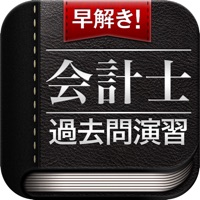 早解き!

会計士

過去問演習